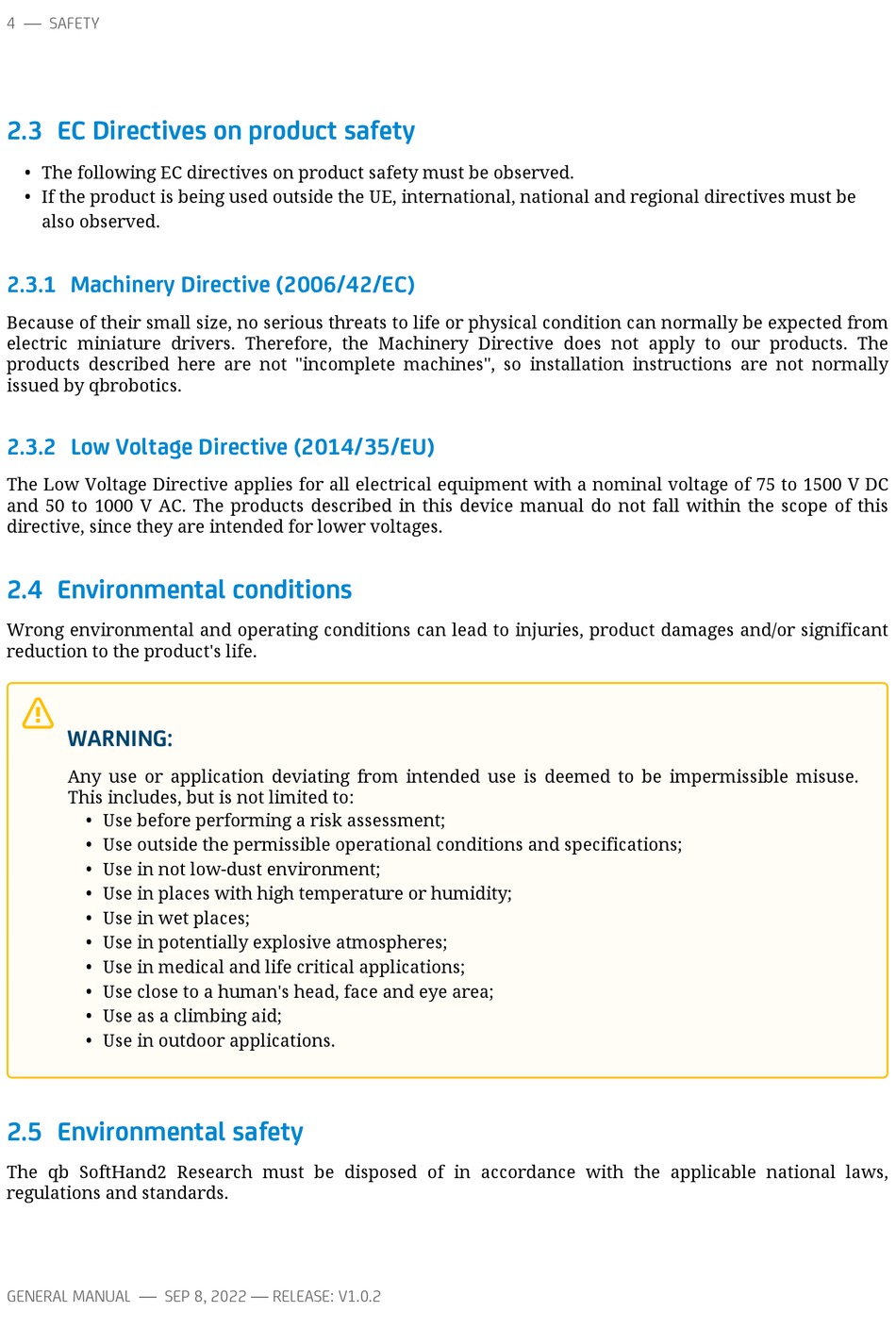 4 — SAFETY

2.3 EC Directives on product safety

• The following EC directives on product safety must be observed.
• If the product is being used outside the UE, international, national and regional directives must be also observed.

2.3.1 Machinery Directive (2006/42/EC)

Because of their small size, no serious threats to life or physical condition can normally be expected from electric miniature drivers. Therefore, the Machinery Directive does not apply to our products. The products described here are not "incomplete machines", so installation instructions are not normally issued by qbrobotics.

2.3.2 Low Voltage Directive (2014/35/EU)

The Low Voltage Directive applies for all electrical equipment with a nominal voltage of 75 to 1500 V DC and 50 to 1000 V AC. The products described in this device manual do not fall within the scope of this directive, since they are intended for lower voltages.

2.4 Environmental conditions

Wrong environmental and operating conditions can lead to injuries, product damages and/or significant reduction to the product's life.

WARNING:

Any use or application deviating from intended use is deemed to be impermissible misuse. This includes, but is not limited to:
• Use before performing a risk assessment;
• Use outside the permissible operational conditions and specifications;
• Use in not low-dust environment;
• Use in places with high temperature or humidity;
• Use in wet places;
• Use in potentially explosive atmospheres;
• Use in medical and life critical applications;
• Use close to a human's head, face and eye area;
• Use as a climbing aid;
• Use in outdoor applications.

2.5 Environmental safety

The qb SoftHand2 Research must be disposed of in accordance with the applicable national laws, regulations and standards.

GENERAL MANUAL — SEP 8, 2022 — RELEASE: V1.0.2